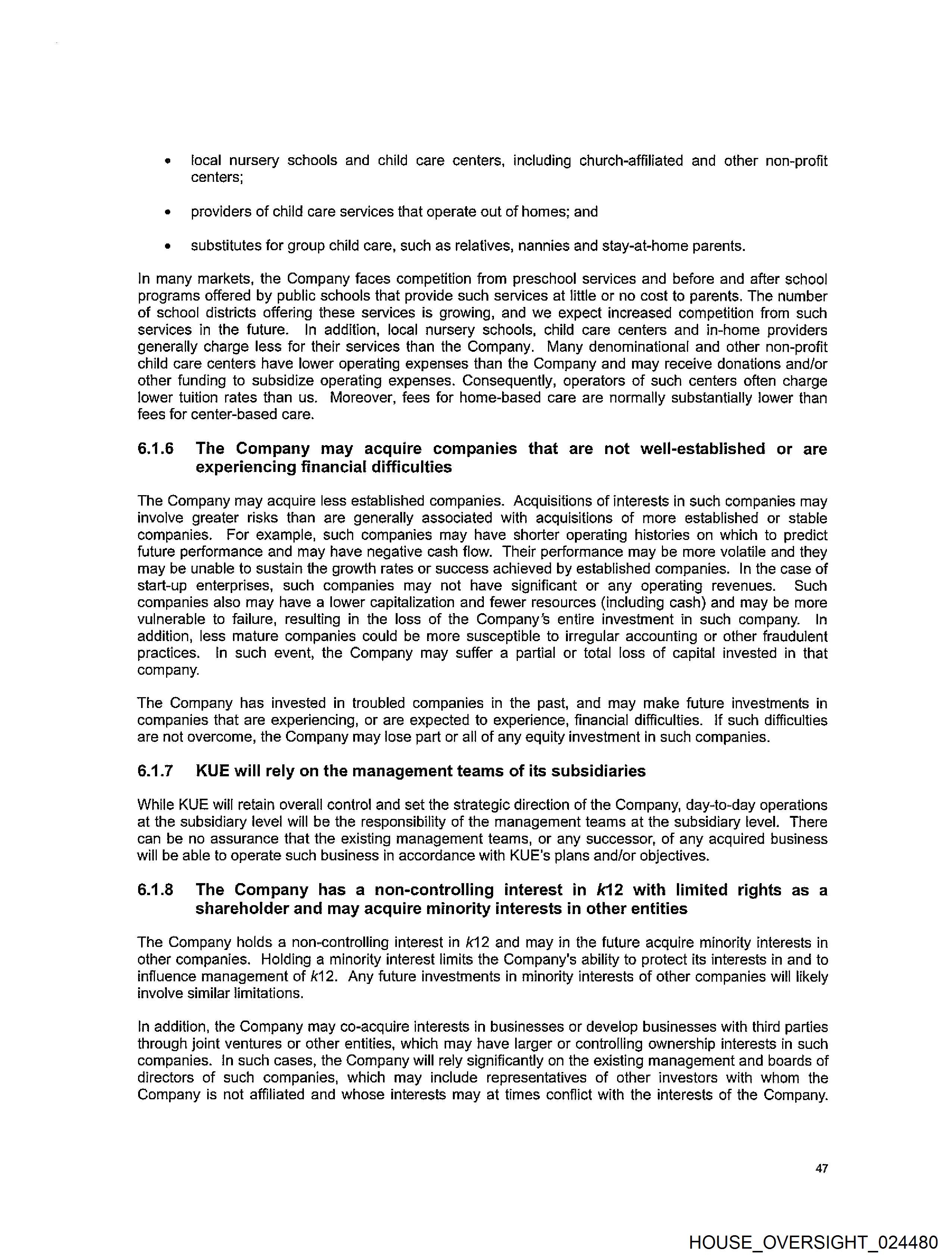 • local nursery schools and child care centers, including church-affiliated and other non-profit centers;

• providers of child care services that operate out of homes; and

• substitutes for group child care, such as relatives, nannies and stay-at-home parents.

In many markets, the Company faces competition from preschool services and before and after school programs offered by public schools that provide such services at little or no cost to parents. The number of school districts offering these services is growing, and we expect increased competition from such services in the future. In addition, local nursery schools, child care centers and in-home providers generally charge less for their services than the Company. Many denominational and other non-profit child care centers have lower operating expenses than the Company and may receive donations and/or other funding to subsidize operating expenses. Consequently, operators of such centers often charge lower tuition rates than us. Moreover, fees for home-based care are normally substantially lower than fees for center-based care.

6.1.6 The Company may acquire companies that are not well-established or are experiencing financial difficulties

The Company may acquire less established companies. Acquisitions of interests in such companies may involve greater risks than are generally associated with acquisitions of more established or stable companies. For example, such companies may have shorter operating histories on which to predict future performance and may have negative cash flow. Their performance may be more volatile and they may be unable to sustain the growth rates or success achieved by established companies. In the case of start-up enterprises, such companies may not have significant or any operating revenues. Such companies also may have a lower capitalization and fewer resources (including cash) and may be more vulnerable to failure, resulting in the loss of the Company's entire investment in such company. In addition, less mature companies could be more susceptible to irregular accounting or other fraudulent practices. In such event, the Company may suffer a partial or total loss of capital invested in that company.

The Company has invested in troubled companies in the past, and may make future investments in companies that are experiencing, or are expected to experience, financial difficulties. If such difficulties are not overcome, the Company may lose part or all of any equity investment in such companies.

6.1.7 KUE will rely on the management teams of its subsidiaries

While KUE will retain overall control and set the strategic direction of the Company, day-to-day operations at the subsidiary level will be the responsibility of the management teams at the subsidiary level. There can be no assurance that the existing management teams, or any successor, of any acquired business will be able to operate such business in accordance with KUE's plans and/or objectives.

6.1.8 The Company has a non-controlling interest in k12 with limited rights as a shareholder and may acquire minority interests in other entities

The Company holds a non-controlling interest in k12 and may in the future acquire minority interests in other companies. Holding a minority interest limits the Company's ability to protect its interests in and to influence management of k12. Any future investments in minority interests of other companies will likely involve similar limitations.

In addition, the Company may co-acquire interests in businesses or develop businesses with third parties through joint ventures or other entities, which may have larger or controlling ownership interests in such companies. In such cases, the Company will rely significantly on the existing management and boards of directors of such companies, which may include representatives of other investors with whom the Company is not affiliated and whose interests may at times conflict with the interests of the Company.

47

HOUSE_OVERSIGHT_024480